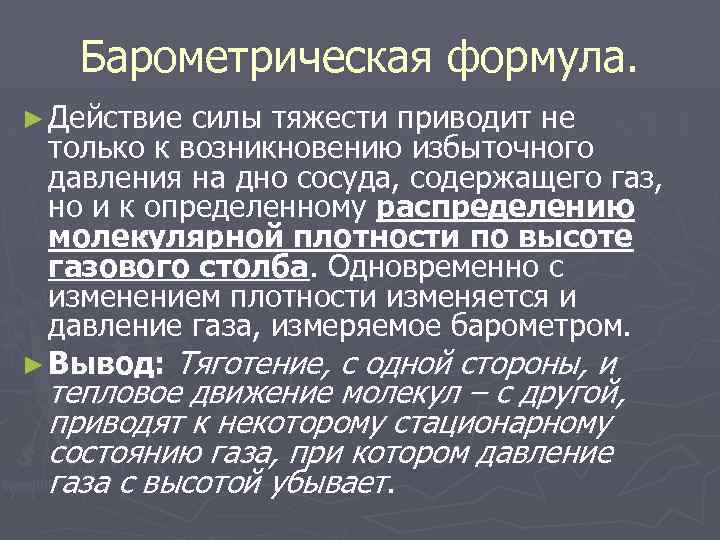 Барометрическая формула.

► Действие силы тяжести приводит не только к возникновению избыточного давления на дно сосуда, содержащего газ, но и к определенному распределению молекулярной плотности по высоте газового столба. Одновременно с изменением плотности изменяется и давление газа, измеряемое барометром.

► Вывод: Тяготение, с одной стороны, и тепловое движение молекул – с другой, приводят к некоторому стационарному состоянию газа, при котором давление газа с высотой убывает.